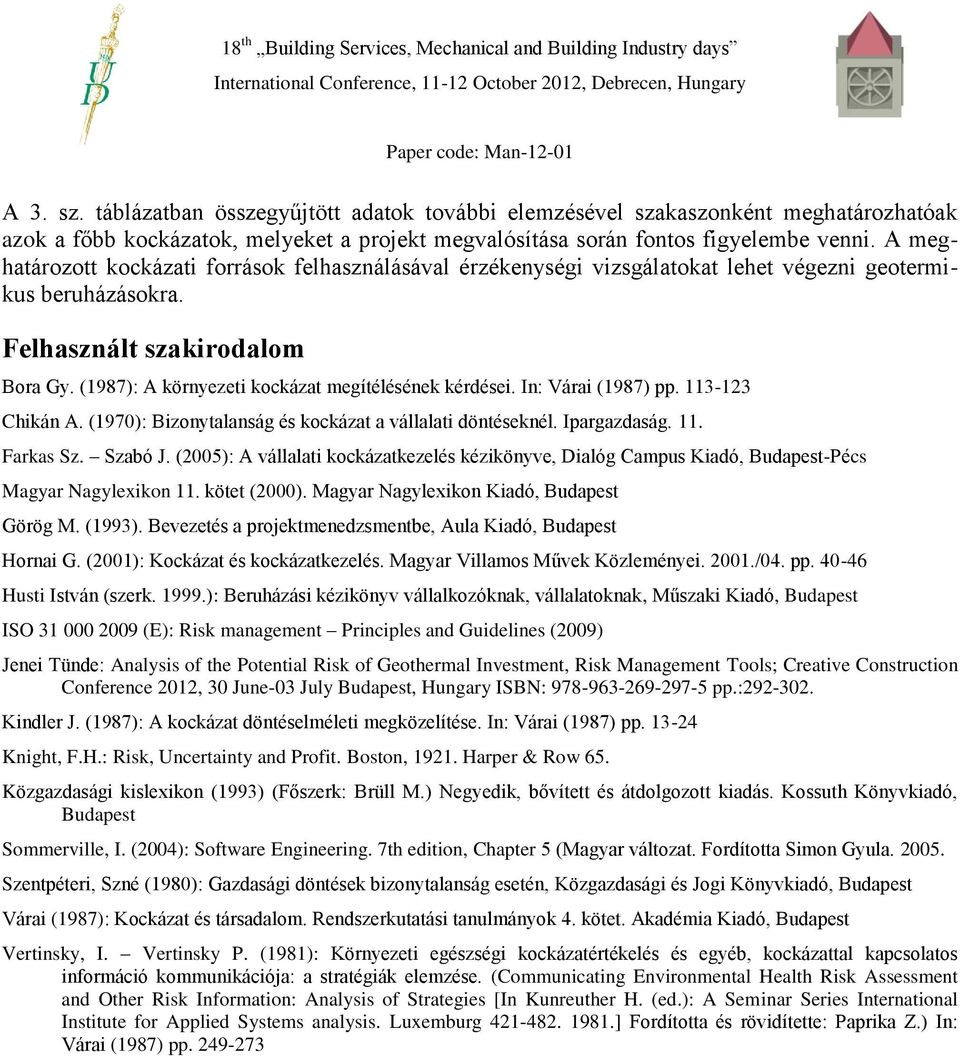 UD

18$^{th}$ „Building Services, Mechanical and Building Industry days”
International Conference, 11-12 October 2012, Debrecen, Hungary

Paper code: Man-12-01

A 3. sz. táblázatban összegyűjtött adatok további elemzésével szakaszonként meghatározhatóak azok a főbb kockázatok, melyeket a projekt megvalósítása során fontos figyelembe venni. A meghatározott kockázati források felhasználásával érzékenységi vizsgálatokat lehet végezni geotermikus beruházásokra.

Felhasznált szakirodalom

Bora Gy. (1987): A környezeti kockázat megítélésének kérdései. In: Várai (1987) pp. 113-123

Chikán A. (1970): Bizonytalanság és kockázat a vállalati döntéseknél. Ipargazdaság. 11.

Farkas Sz. – Szabó J. (2005): A vállalati kockázatkezelés kézikönyve, Dialóg Campus Kiadó, Budapest-Pécs

Magyar Nagylexikon 11. kötet (2000). Magyar Nagylexikon Kiadó, Budapest

Görög M. (1993). Bevezetés a projektmenedzsmentbe, Aula Kiadó, Budapest

Hornai G. (2001): Kockázat és kockázatkezelés. Magyar Villamos Művek Közleményei. 2001./04. pp. 40-46

Husti István (szerk. 1999.): Beruházási kézikönyv vállalkozóknak, vállalatoknak, Műszaki Kiadó, Budapest

ISO 31 000 2009 (E): Risk management – Principles and Guidelines (2009)

Jenei Tünde: Analysis of the Potential Risk of Geothermal Investment, Risk Management Tools; Creative Construction Conference 2012, 30 June-03 July Budapest, Hungary ISBN: 978-963-269-297-5 pp.:292-302.

Kindler J. (1987): A kockázat döntéselméleti megközelítése. In: Várai (1987) pp. 13-24

Knight, F.H.: Risk, Uncertainty and Profit. Boston, 1921. Harper & Row 65.

Közgazdasági kislexikon (1993) (Főszerk: Brüll M.) Negyedik, bővített és átdolgozott kiadás. Kossuth Könyvkiadó, Budapest

Sommerville, I. (2004): Software Engineering. 7th edition, Chapter 5 (Magyar változat. Fordította Simon Gyula. 2005.

Szentpéteri, Szné (1980): Gazdasági döntések bizonytalanság esetén, Közgazdasági és Jogi Könyvkiadó, Budapest

Várai (1987): Kockázat és társadalom. Rendszerkutatási tanulmányok 4. kötet. Akadémia Kiadó, Budapest

Vertinsky, I. – Vertinsky P. (1981): Környezeti egészségi kockázatértékelés és egyéb, kockázattal kapcsolatos információ kommunikációja: a stratégiák elemzése. (Communicating Environmental Health Risk Assessment and Other Risk Information: Analysis of Strategies [In Kunreuther H. (ed.): A Seminar Series International Institute for Applied Systems analysis. Luxemburg 421-482. 1981.] Fordította és rövidítette: Paprika Z.) In: Várai (1987) pp. 249-273